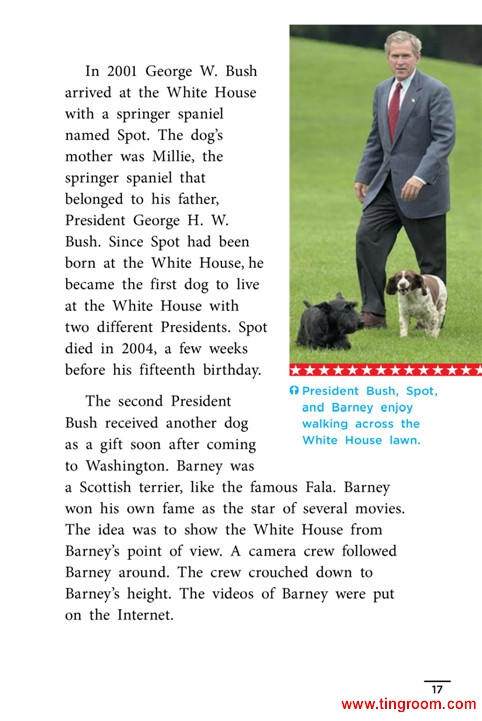 In 2001 George W. Bush arrived at the White House with a springer spaniel named Spot. The dog's mother was Millie, the springer spaniel that belonged to his father, President George H. W. Bush. Since Spot had been born at the White House, he became the first dog to live at the White House with two different Presidents. Spot died in 2004, a few weeks before his fifteenth birthday.

President Bush, Spot, and Barney enjoy walking across the White House lawn.

The second President Bush received another dog as a gift soon after coming to Washington. Barney was a Scottish terrier, like the famous Fala. Barney won his own fame as the star of several movies. The idea was to show the White House from Barney's point of view. A camera crew followed Barney around. The crew crouched down to Barney's height. The videos of Barney were put on the Internet.

17

www.tingroom.com